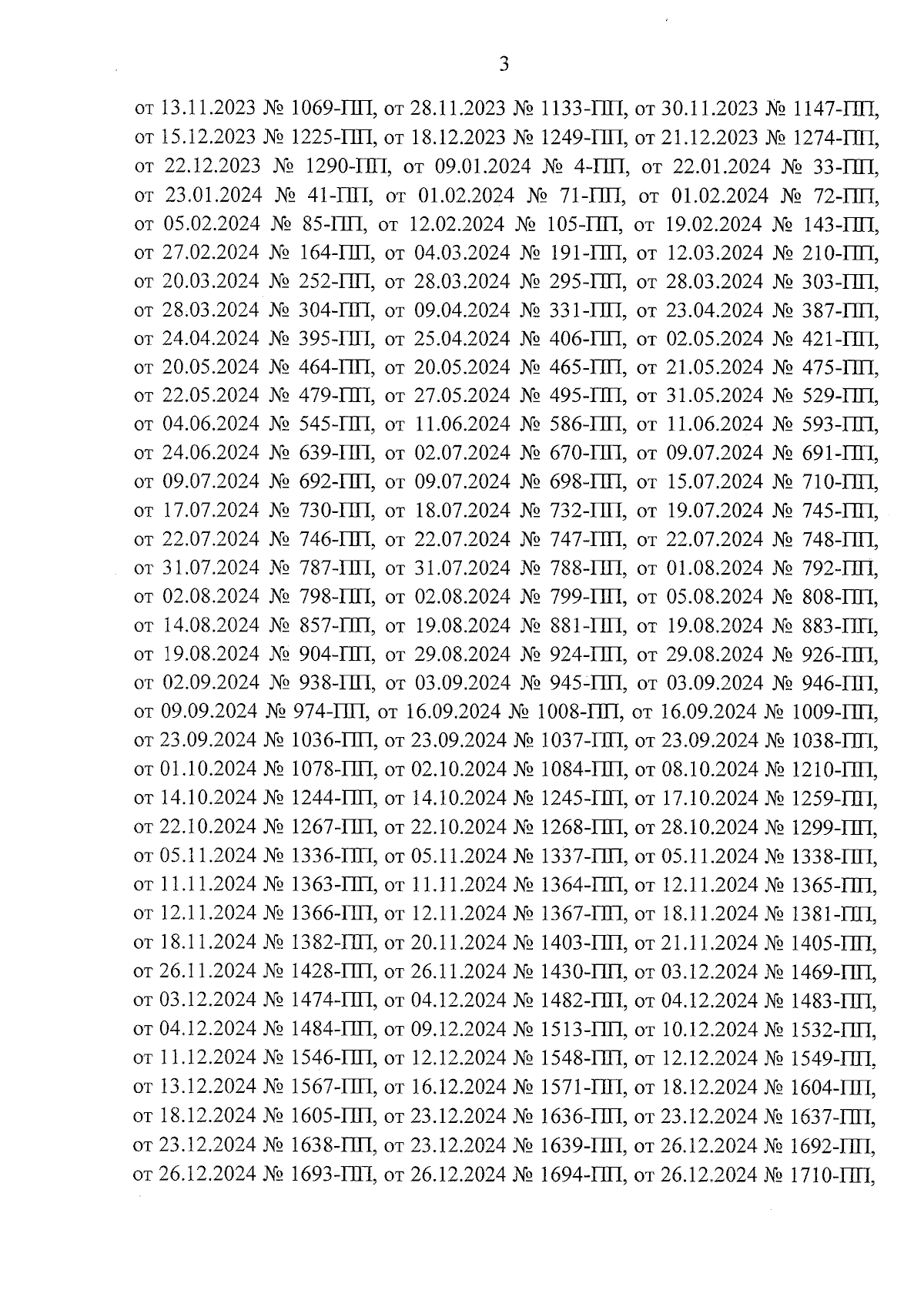 3

от 13.11.2023 № 1069-ПП, от 28.11.2023 № 1133-ПП, от 30.11.2023 № 1147-ПП, от 15.12.2023 № 1225-ПП, от 18.12.2023 № 1249-ПП, от 21.12.2023 № 1274-ПП, от 22.12.2023 № 1290-ПП, от 09.01.2024 № 4-ПП, от 22.01.2024 № 33-ПП, от 23.01.2024 № 41-ПП, от 01.02.2024 № 71-ПП, от 01.02.2024 № 72-ПП, от 05.02.2024 № 85-ПП, от 12.02.2024 № 105-ПП, от 19.02.2024 № 143-ПП, от 27.02.2024 № 164-ПП, от 04.03.2024 № 191-ПП, от 12.03.2024 № 210-ПП, от 20.03.2024 № 252-ПП, от 28.03.2024 № 295-ПП, от 28.03.2024 № 303-ПП, от 28.03.2024 № 304-ПП, от 09.04.2024 № 331-ПП, от 23.04.2024 № 387-ПП, от 24.04.2024 № 395-ПП, от 25.04.2024 № 406-ПП, от 02.05.2024 № 421-ПП, от 20.05.2024 № 464-ПП, от 20.05.2024 № 465-ПП, от 21.05.2024 № 475-ПП, от 22.05.2024 № 479-ПП, от 27.05.2024 № 495-ПП, от 31.05.2024 № 529-ПП, от 04.06.2024 № 545-ПП, от 11.06.2024 № 586-ПП, от 11.06.2024 № 593-ПП, от 24.06.2024 № 639-ПП, от 02.07.2024 № 670-ПП, от 09.07.2024 № 691-ПП, от 09.07.2024 № 692-ПП, от 09.07.2024 № 698-ПП, от 15.07.2024 № 710-ПП, от 17.07.2024 № 730-ПП, от 18.07.2024 № 732-ПП, от 19.07.2024 № 745-ПП, от 22.07.2024 № 746-ПП, от 22.07.2024 № 747-ПП, от 22.07.2024 № 748-ПП, от 31.07.2024 № 787-ПП, от 31.07.2024 № 788-ПП, от 01.08.2024 № 792-ПП, от 02.08.2024 № 798-ПП, от 02.08.2024 № 799-ПП, от 05.08.2024 № 808-ПП, от 14.08.2024 № 857-ПП, от 19.08.2024 № 881-ПП, от 19.08.2024 № 883-ПП, от 19.08.2024 № 904-ПП, от 29.08.2024 № 924-ПП, от 29.08.2024 № 926-ПП, от 02.09.2024 № 938-ПП, от 03.09.2024 № 945-ПП, от 03.09.2024 № 946-ПП, от 09.09.2024 № 974-ПП, от 16.09.2024 № 1008-ПП, от 16.09.2024 № 1009-ПП, от 23.09.2024 № 1036-ПП, от 23.09.2024 № 1037-ПП, от 23.09.2024 № 1038-ПП, от 01.10.2024 № 1078-ПП, от 02.10.2024 № 1084-ПП, от 08.10.2024 № 1210-ПП, от 14.10.2024 № 1244-ПП, от 14.10.2024 № 1245-ПП, от 17.10.2024 № 1259-ПП, от 22.10.2024 № 1267-ПП, от 22.10.2024 № 1268-ПП, от 28.10.2024 № 1299-ПП, от 05.11.2024 № 1336-ПП, от 05.11.2024 № 1337-ПП, от 05.11.2024 № 1338-ПП, от 11.11.2024 № 1363-ПП, от 11.11.2024 № 1364-ПП, от 12.11.2024 № 1365-ПП, от 12.11.2024 № 1366-ПП, от 12.11.2024 № 1367-ПП, от 18.11.2024 № 1381-ПП, от 18.11.2024 № 1382-ПП, от 20.11.2024 № 1403-ПП, от 21.11.2024 № 1405-ПП, от 26.11.2024 № 1428-ПП, от 26.11.2024 № 1430-ПП, от 03.12.2024 № 1469-ПП, от 03.12.2024 № 1474-ПП, от 04.12.2024 № 1482-ПП, от 04.12.2024 № 1483-ПП, от 04.12.2024 № 1484-ПП, от 09.12.2024 № 1513-ПП, от 10.12.2024 № 1532-ПП, от 11.12.2024 № 1546-ПП, от 12.12.2024 № 1548-ПП, от 12.12.2024 № 1549-ПП, от 13.12.2024 № 1567-ПП, от 16.12.2024 № 1571-ПП, от 18.12.2024 № 1604-ПП, от 18.12.2024 № 1605-ПП, от 23.12.2024 № 1636-ПП, от 23.12.2024 № 1637-ПП, от 23.12.2024 № 1638-ПП, от 23.12.2024 № 1639-ПП, от 26.12.2024 № 1692-ПП, от 26.12.2024 № 1693-ПП, от 26.12.2024 № 1694-ПП, от 26.12.2024 № 1710-ПП,